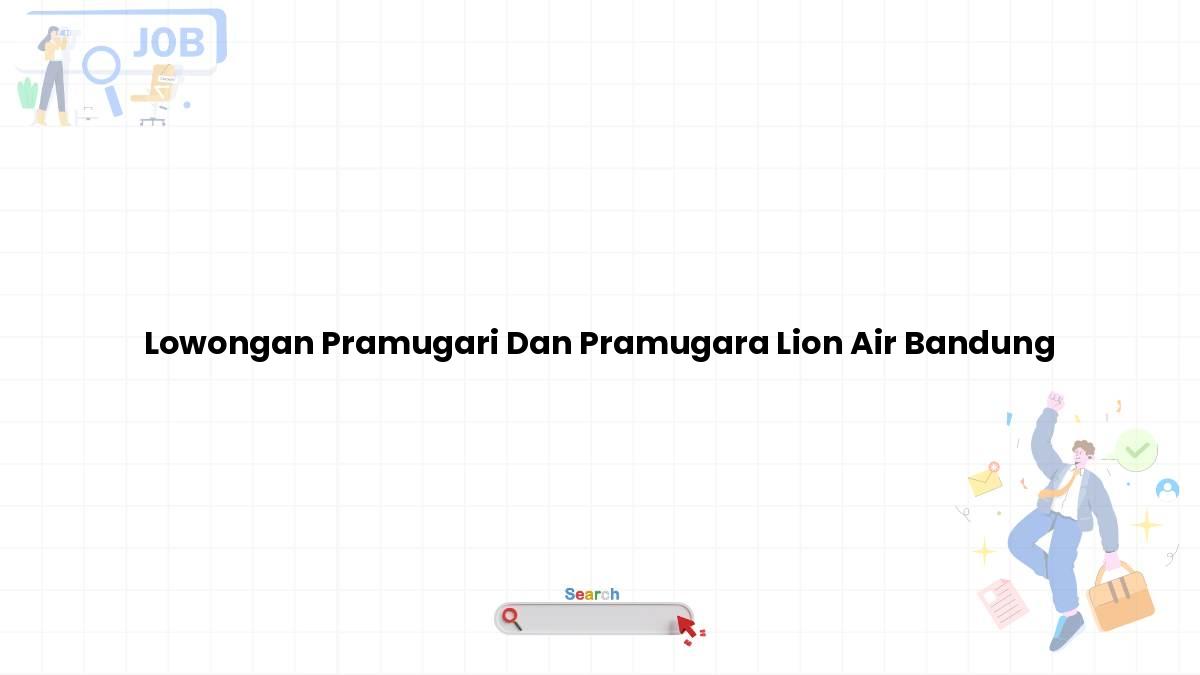 JOB

Lowongan Pramugari Dan Pramugara Lion Air Bandung

Search